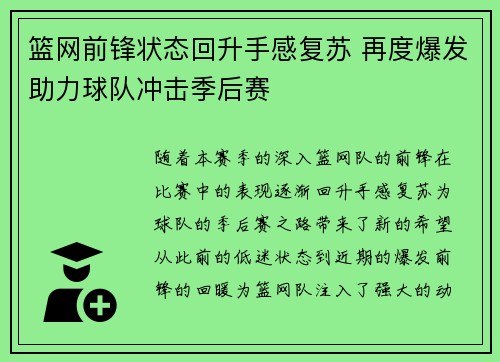 篮网前锋状态回升手感复苏 再度爆发助力球队冲击季后赛

随着本赛季的深入篮网队的前锋在比赛中的表现逐渐回升手感复苏为球队的季后赛之路带来了新的希望从此前的低迷状态到近期的爆发前锋的回暖为篮网队注入了强大的动